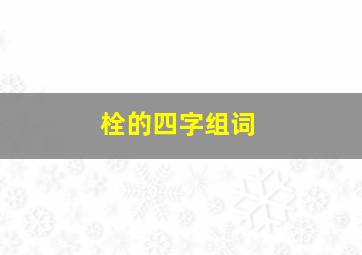 栓的四字组词